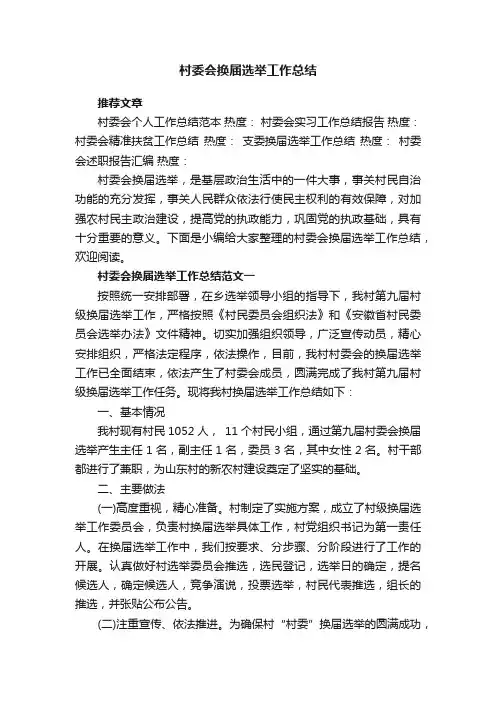 村委会换届选举工作总结

推荐文章

村委会个人工作总结范本 热度： 村委会实习工作总结报告 热度： 村委会精准扶贫工作总结 热度： 支委换届选举工作总结 热度： 村委会述职报告汇编 热度：

村委会换届选举，是基层政治生活中的一件大事，事关村民自治功能的充分发挥，事关人民群众依法行使民主权利的有效保障，对加强农村民主政治建设，提高党的执政能力，巩固党的执政基础，具有十分重要的意义。下面是小编给大家整理的村委会换届选举工作总结，欢迎阅读。

村委会换届选举工作总结范文一

按照统一安排部署，在乡选举领导小组的指导下，我村第九届村级换届选举工作，严格按照《村民委员会组织法》和《安徽省村民委员会选举办法》文件精神。切实加强组织领导，广泛宣传动员，精心安排组织，严格法定程序，依法操作，目前，我村村委会的换届选举工作已全面结束，依法产生了村委会成员，圆满完成了我村第九届村级换届选举工作任务。现将我村换届选举工作总结如下：

一、基本情况

我村现有村民 1052 人， 11 个村民小组，通过第九届村委会换届选举产生主任 1 名，副主任 1 名，委员 3 名，其中女性 2 名。村干部都进行了兼职，为山东村的新农村建设奠定了坚实的基础。

二、主要做法

(一)高度重视，精心准备。村制定了实施方案，成立了村级换届选举工作委员会，负责村换届选举具体工作，村党组织书记为第一责任人。在换届选举工作中，我们按要求、分步骤、分阶段进行了工作的开展。认真做好村选举委员会推选，选民登记，选举日的确定，提名候选人，确定候选人，竞争演说，投票选举，村民代表推选，组长的推选，并张贴公布公告。

(二)注重宣传、依法推进。为确保村 "村委" 换届选举的圆满成功，